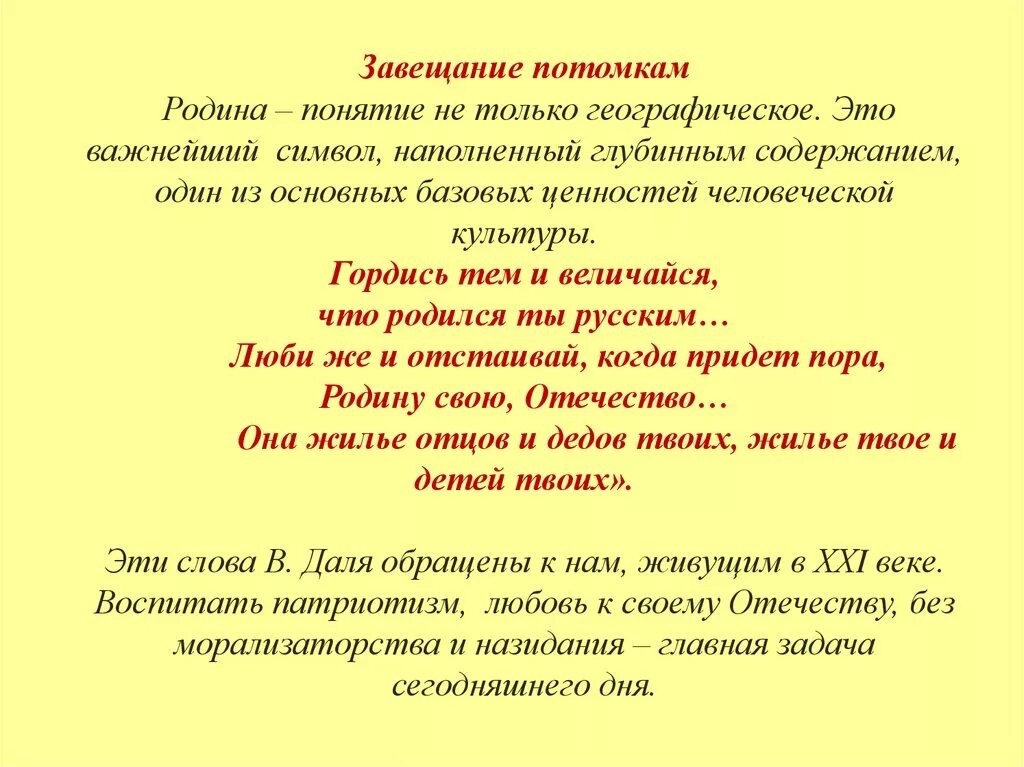 Завещание потомкам

Родина – понятие не только географическое. Это важнейший символ, наполненный глубинным содержанием, один из основных базовых ценностей человеческой культуры.

Гордись тем и величайся,
что родился ты русским…
Люби же и отстаивай, когда придет пора,
Родину свою, Отечество…
Она жилье отцов и дедов твоих, жилье твое и детей твоих».

Эти слова В. Даля обращены к нам, живущим в XXI веке. Воспитать патриотизм, любовь к своему Отечеству, без морализаторства и назидания – главная задача сегодняшнего дня.